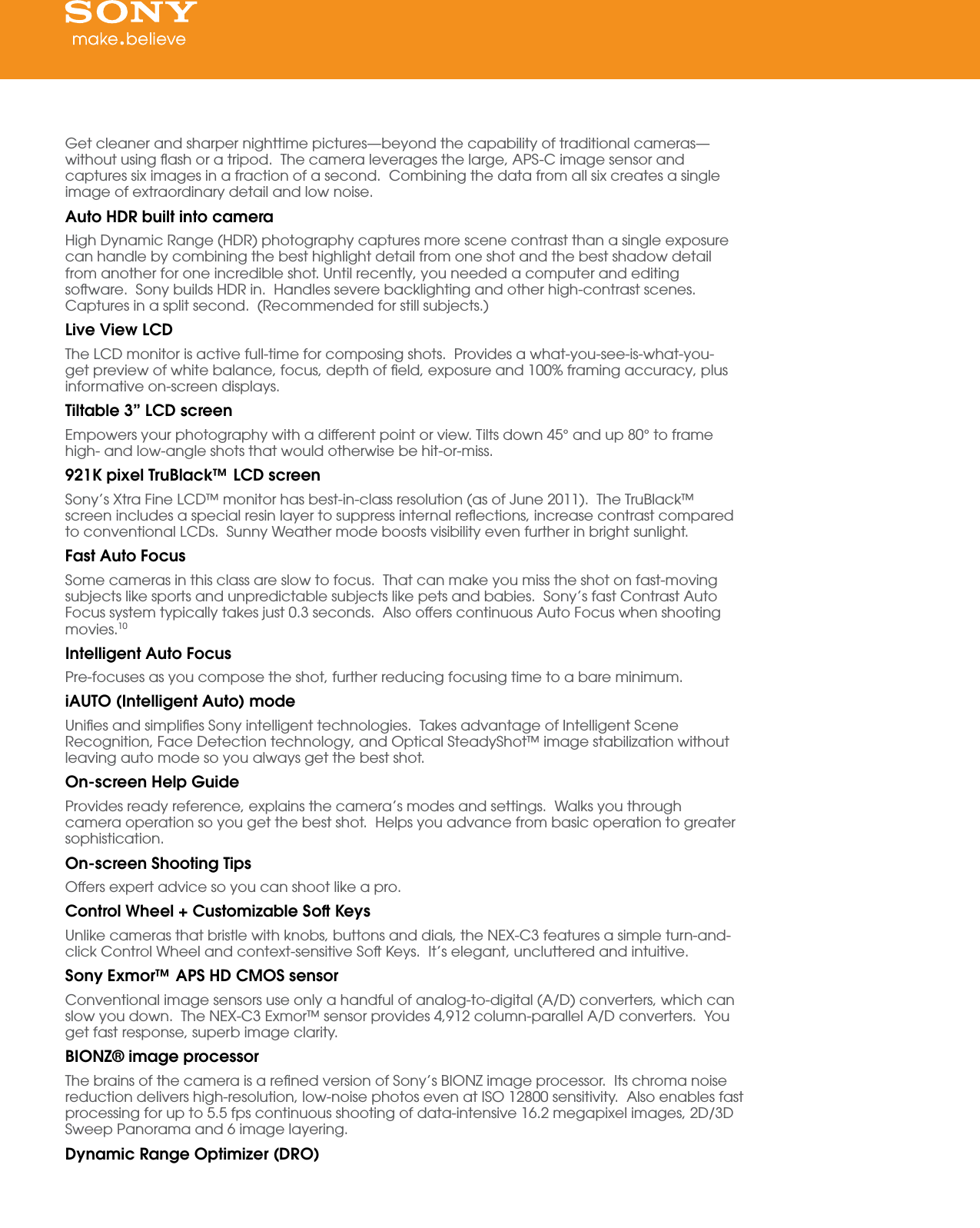 SONY
make.believe

Get cleaner and sharper nighttime pictures—beyond the capability of traditional cameras—without using flash or a tripod. The camera leverages the large, APS-C image sensor and captures six images in a fraction of a second. Combining the data from all six creates a single image of extraordinary detail and low noise.

Auto HDR built into camera

High Dynamic Range (HDR) photography captures more scene contrast than a single exposure can handle by combining the best highlight detail from one shot and the best shadow detail from another for one incredible shot. Until recently, you needed a computer and editing software. Sony builds HDR in. Handles severe backlighting and other high-contrast scenes. Captures in a split second. (Recommended for still subjects.)

Live View LCD

The LCD monitor is active full-time for composing shots. Provides a what-you-see-is-what-you-get preview of white balance, focus, depth of field, exposure and 100% framing accuracy, plus informative on-screen displays.

Tiltable 3” LCD screen

Empowers your photography with a different point or view. Tilts down 45° and up 80° to frame high- and low-angle shots that would otherwise be hit-or-miss.

921K pixel TruBlack™ LCD screen

Sony’s Xtra Fine LCD™ monitor has best-in-class resolution (as of June 2011). The TruBlack™ screen includes a special resin layer to suppress internal reflections, increase contrast compared to conventional LCDs. Sunny Weather mode boosts visibility even further in bright sunlight.

Fast Auto Focus

Some cameras in this class are slow to focus. That can make you miss the shot on fast-moving subjects like sports and unpredictable subjects like pets and babies. Sony’s fast Contrast Auto Focus system typically takes just 0.3 seconds. Also offers continuous Auto Focus when shooting movies.$^{10}$

Intelligent Auto Focus

Pre-focuses as you compose the shot, further reducing focusing time to a bare minimum.

iAUTO (Intelligent Auto) mode

Unifies and simplifies Sony intelligent technologies. Takes advantage of Intelligent Scene Recognition, Face Detection technology, and Optical SteadyShot™ image stabilization without leaving auto mode so you always get the best shot.

On-screen Help Guide

Provides ready reference, explains the camera’s modes and settings. Walks you through camera operation so you get the best shot. Helps you advance from basic operation to greater sophistication.

On-screen Shooting Tips

Offers expert advice so you can shoot like a pro.

Control Wheel + Customizable Soft Keys

Unlike cameras that bristle with knobs, buttons and dials, the NEX-C3 features a simple turn-and-click Control Wheel and context-sensitive Soft Keys. It’s elegant, uncluttered and intuitive.

Sony Exmor™ APS HD CMOS sensor

Conventional image sensors use only a handful of analog-to-digital (A/D) converters, which can slow you down. The NEX-C3 Exmor™ sensor provides 4,912 column-parallel A/D converters. You get fast response, superb image clarity.

BIONZ® image processor

The brains of the camera is a refined version of Sony’s BIONZ image processor. Its chroma noise reduction delivers high-resolution, low-noise photos even at ISO 12800 sensitivity. Also enables fast processing for up to 5.5 fps continuous shooting of data-intensive 16.2 megapixel images, 2D/3D Sweep Panorama and 6 image layering.

Dynamic Range Optimizer (DRO)